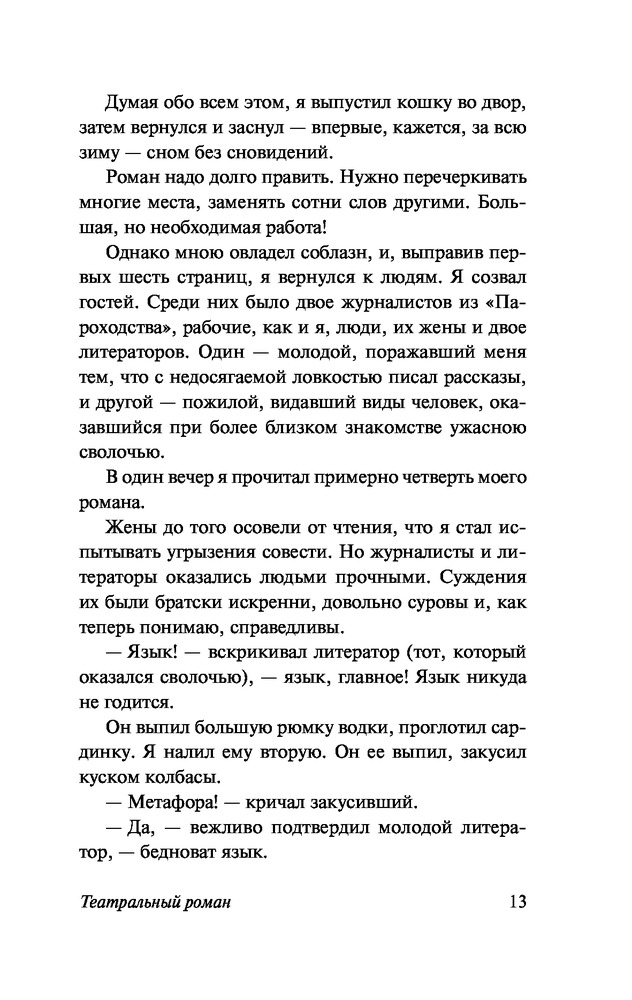 Думая обо всем этом, я выпустил кошку во двор, затем вернулся и заснул — впервые, кажется, за всю зиму — сном без сновидений.

Роман надо долго править. Нужно перечеркивать многие места, заменять сотни слов другими. Большая, но необходимая работа!

Однако мною овладел соблазн, и, выправив первых шесть страниц, я вернулся к людям. Я созвал гостей. Среди них было двое журналистов из «Пароходства», рабочие, как и я, люди, их жены и двое литераторов. Один — молодой, поражавший меня тем, что с недосягаемой ловкостью писал рассказы, и другой — пожилой, видавший виды человек, оказавшийся при более близком знакомстве ужасною сволочью.

В один вечер я прочитал примерно четверть моего романа.

Жены до того осовели от чтения, что я стал испытывать угрызения совести. Но журналисты и литераторы оказались людьми прочными. Суждения их были братски искренни, довольно суровы и, как теперь понимаю, справедливы.

— Язык! — вскрикивал литератор (тот, который оказался сволочью), — язык, главное! Язык никуда не годится.

Он выпил большую рюмку водки, проглотил сардинку. Я налил ему вторую. Он ее выпил, закусил куском колбасы.

— Метафора! — кричал закусивший.

— Да, — вежливо подтвердил молодой литератор, — бедноват язык.

Театральный роман 13